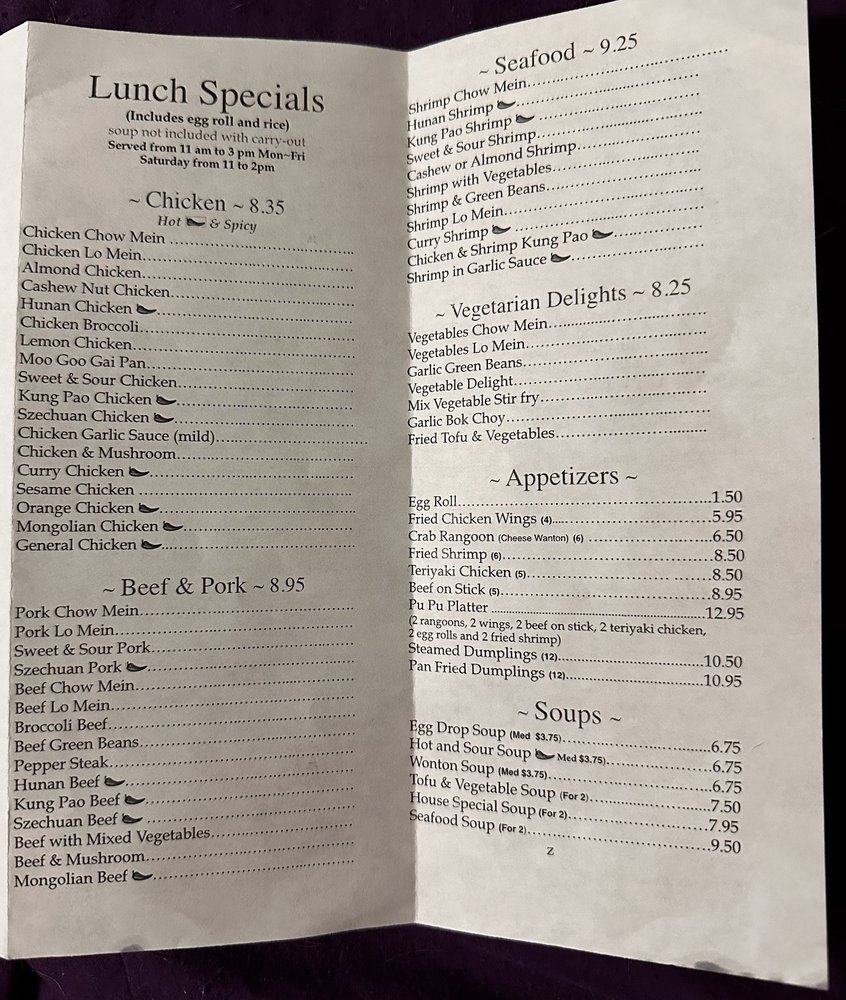 Lunch Specials
(Includes egg roll and rice)
soup not included with carry-out
Served from 11 am to 3 pm Mon~Fri
Saturday from 11 to 2pm

~ Chicken ~ 8.35
Hot & Spicy
Chicken Chow Mein
Chicken Lo Mein
Almond Chicken
Cashew Nut Chicken
Hunan Chicken
Chicken Broccoli
Lemon Chicken
Moo Goo Gai Pan
Sweet & Sour Chicken
Kung Pao Chicken
Szechuan Chicken
Chicken Garlic Sauce (mild)
Chicken & Mushroom
Curry Chicken
Sesame Chicken
Orange Chicken
Mongolian Chicken
General Chicken

~ Beef & Pork ~ 8.95
Pork Chow Mein
Pork Lo Mein
Sweet & Sour Pork
Szechuan Pork
Beef Chow Mein
Beef Lo Mein
Broccoli Beef
Beef Green Beans
Pepper Steak
Hunan Beef
Kung Pao Beef
Szechuan Beef
Beef with Mixed Vegetables
Beef & Mushroom
Mongolian Beef

~ Seafood ~ 9.25
Shrimp Chow Mein
Hunan Shrimp
Kung Pao Shrimp
Sweet & Sour Shrimp
Cashew or Almond Shrimp
Shrimp with Vegetables
Shrimp & Green Beans
Shrimp Lo Mein
Curry Shrimp
Chicken & Shrimp Kung Pao
Shrimp in Garlic Sauce

~ Vegetarian Delights ~ 8.25
Vegetables Chow Mein
Vegetables Lo Mein
Garlic Green Beans
Vegetable Delight
Mix Vegetable Stir fry
Garlic Bok Choy
Fried Tofu & Vegetables

~ Appetizers ~
Egg Roll 1.50
Fried Chicken Wings (4) 5.95
Crab Rangoon (Cheese Wanton) (6) 6.50
Fried Shrimp (6) 8.50
Teriyaki Chicken (5) 8.50
Beef on Stick (5) 8.95
Pu Pu Platter 12.95
(2 rangoons, 2 wings, 2 beef on stick, 2 teriyaki chicken, 2 egg rolls and 2 fried shrimp)
Steamed Dumplings (12) 10.50
Pan Fried Dumplings (12) 10.95

~ Soups ~
Egg Drop Soup (Med $3.75) 6.75
Hot and Sour Soup Med $3.75) 6.75
Wonton Soup (Med $3.75) 6.75
Tofu & Vegetable Soup (For 2) 7.50
House Special Soup (For 2) 7.95
Seafood Soup (For 2) 9.50
z